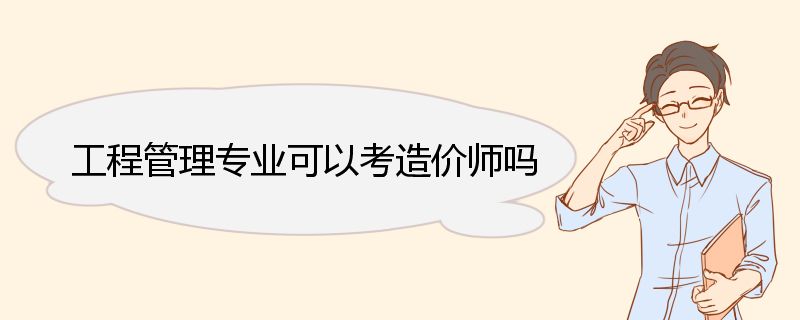 工程管理专业可以考造价师吗